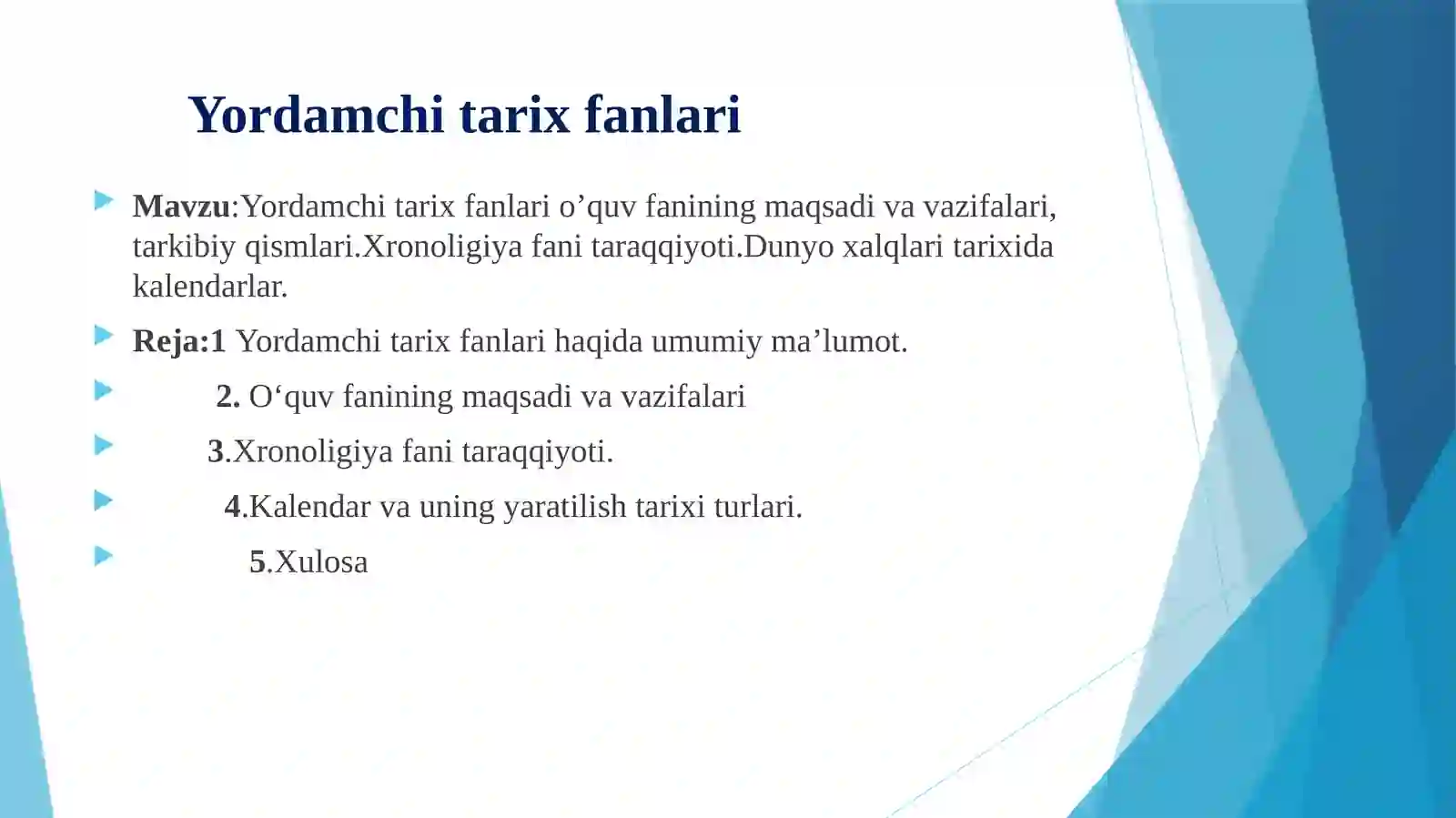 Yordamchi tarix fanlari

Mavzu:Yordamchi tarix fanlari o’quv fanining maqsadi va vazifalari, tarkibiy qismlari.Xronoligiya fani taraqqiyoti.Dunyo xalqlari tarixida kalendarlar.

Reja:1 Yordamchi tarix fanlari haqida umumiy ma’lumot.

2. O‘quv fanining maqsadi va vazifalari

3.Xronoligiya fani taraqqiyoti.

4.Kalendar va uning yaratilish tarixi turlari.

5.Xulosa